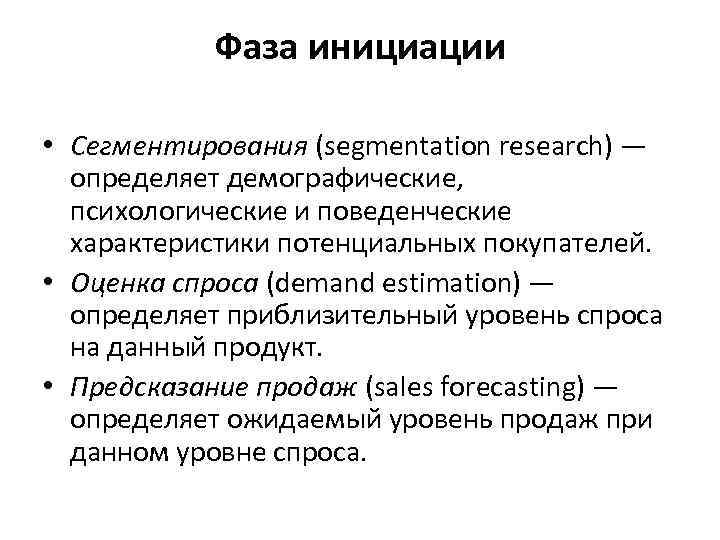 Фаза инициации

• Сегментирования (segmentation research) — определяет демографические, психологические и поведенческие характеристики потенциальных покупателей.
• Оценка спроса (demand estimation) — определяет приблизительный уровень спроса на данный продукт.
• Предсказание продаж (sales forecasting) — определяет ожидаемый уровень продаж при данном уровне спроса.